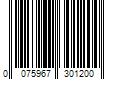 0 075967 301200